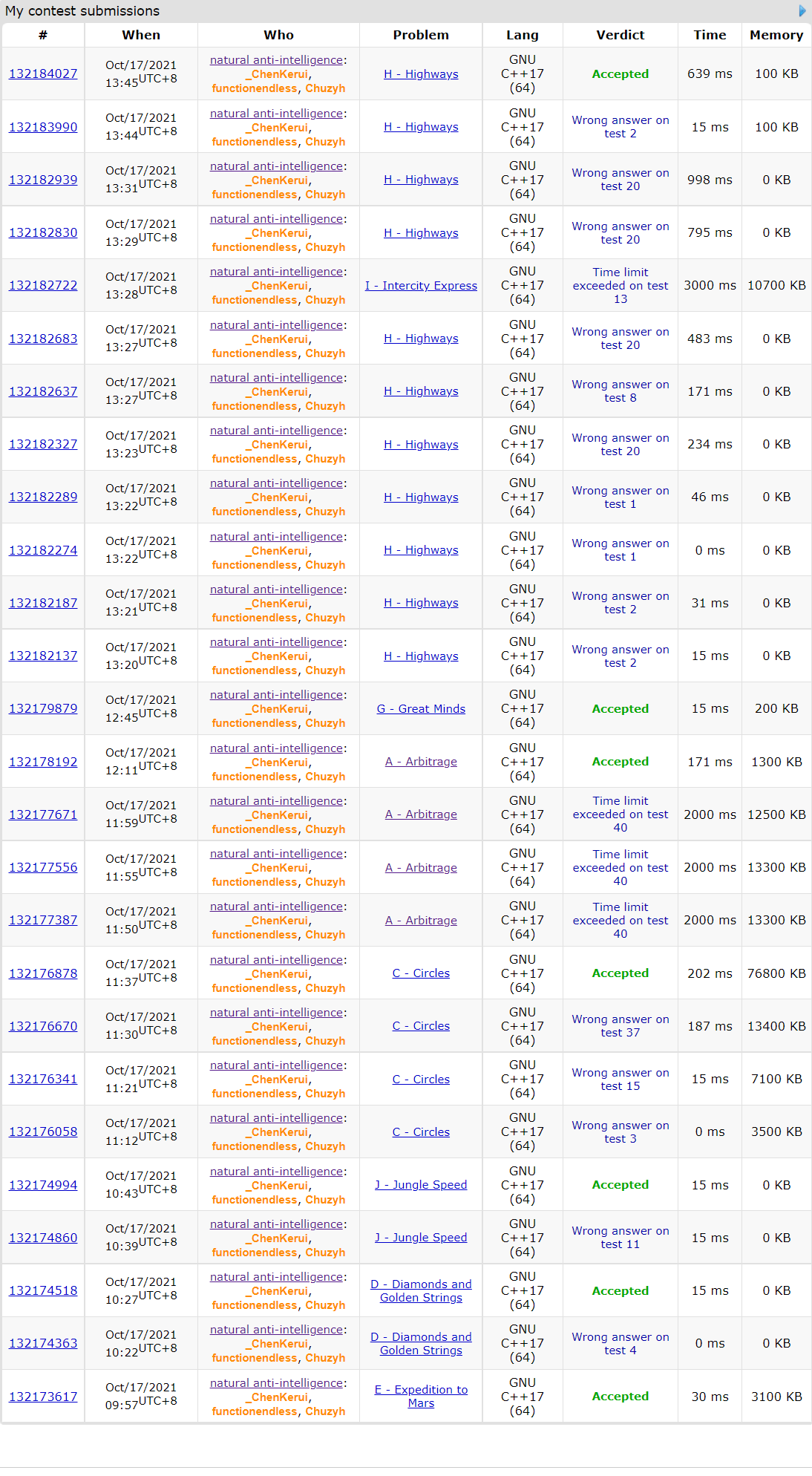 My contest submissions

| # | When | Who | Problem | Lang | Verdict | Time | Memory |
|---|---|---|---|---|---|---|---|
| 132184027 | Oct/17/2021 13:45UTC+8 | natural anti-intelligence: _ChenKerui, functionendless, Chuzyh | H - Highways | GNU C++17 (64) | Accepted | 639 ms | 100 KB |
| 132183990 | Oct/17/2021 13:44UTC+8 | natural anti-intelligence: _ChenKerui, functionendless, Chuzyh | H - Highways | GNU C++17 (64) | Wrong answer on test 2 | 15 ms | 100 KB |
| 132182939 | Oct/17/2021 13:31UTC+8 | natural anti-intelligence: _ChenKerui, functionendless, Chuzyh | H - Highways | GNU C++17 (64) | Wrong answer on test 20 | 998 ms | 0 KB |
| 132182830 | Oct/17/2021 13:29UTC+8 | natural anti-intelligence: _ChenKerui, functionendless, Chuzyh | H - Highways | GNU C++17 (64) | Wrong answer on test 20 | 795 ms | 0 KB |
| 132182722 | Oct/17/2021 13:28UTC+8 | natural anti-intelligence: _ChenKerui, functionendless, Chuzyh | I - Intercity Express | GNU C++17 (64) | Time limit exceeded on test 13 | 3000 ms | 10700 KB |
| 132182683 | Oct/17/2021 13:27UTC+8 | natural anti-intelligence: _ChenKerui, functionendless, Chuzyh | H - Highways | GNU C++17 (64) | Wrong answer on test 20 | 483 ms | 0 KB |
| 132182637 | Oct/17/2021 13:27UTC+8 | natural anti-intelligence: _ChenKerui, functionendless, Chuzyh | H - Highways | GNU C++17 (64) | Wrong answer on test 8 | 171 ms | 0 KB |
| 132182327 | Oct/17/2021 13:23UTC+8 | natural anti-intelligence: _ChenKerui, functionendless, Chuzyh | H - Highways | GNU C++17 (64) | Wrong answer on test 20 | 234 ms | 0 KB |
| 132182289 | Oct/17/2021 13:22UTC+8 | natural anti-intelligence: _ChenKerui, functionendless, Chuzyh | H - Highways | GNU C++17 (64) | Wrong answer on test 1 | 46 ms | 0 KB |
| 132182274 | Oct/17/2021 13:22UTC+8 | natural anti-intelligence: _ChenKerui, functionendless, Chuzyh | H - Highways | GNU C++17 (64) | Wrong answer on test 1 | 0 ms | 0 KB |
| 132182187 | Oct/17/2021 13:21UTC+8 | natural anti-intelligence: _ChenKerui, functionendless, Chuzyh | H - Highways | GNU C++17 (64) | Wrong answer on test 2 | 31 ms | 0 KB |
| 132182137 | Oct/17/2021 13:20UTC+8 | natural anti-intelligence: _ChenKerui, functionendless, Chuzyh | H - Highways | GNU C++17 (64) | Wrong answer on test 2 | 15 ms | 0 KB |
| 132179879 | Oct/17/2021 12:45UTC+8 | natural anti-intelligence: _ChenKerui, functionendless, Chuzyh | G - Great Minds | GNU C++17 (64) | Accepted | 15 ms | 200 KB |
| 132178192 | Oct/17/2021 12:11UTC+8 | natural anti-intelligence: _ChenKerui, functionendless, Chuzyh | A - Arbitrage | GNU C++17 (64) | Accepted | 171 ms | 1300 KB |
| 132177671 | Oct/17/2021 11:59UTC+8 | natural anti-intelligence: _ChenKerui, functionendless, Chuzyh | A - Arbitrage | GNU C++17 (64) | Time limit exceeded on test 40 | 2000 ms | 12500 KB |
| 132177556 | Oct/17/2021 11:55UTC+8 | natural anti-intelligence: _ChenKerui, functionendless, Chuzyh | A - Arbitrage | GNU C++17 (64) | Time limit exceeded on test 40 | 2000 ms | 13300 KB |
| 132177387 | Oct/17/2021 11:50UTC+8 | natural anti-intelligence: _ChenKerui, functionendless, Chuzyh | A - Arbitrage | GNU C++17 (64) | Time limit exceeded on test 40 | 2000 ms | 13300 KB |
| 132176878 | Oct/17/2021 11:37UTC+8 | natural anti-intelligence: _ChenKerui, functionendless, Chuzyh | C - Circles | GNU C++17 (64) | Accepted | 202 ms | 76800 KB |
| 132176670 | Oct/17/2021 11:30UTC+8 | natural anti-intelligence: _ChenKerui, functionendless, Chuzyh | C - Circles | GNU C++17 (64) | Wrong answer on test 37 | 187 ms | 13400 KB |
| 132176341 | Oct/17/2021 11:21UTC+8 | natural anti-intelligence: _ChenKerui, functionendless, Chuzyh | C - Circles | GNU C++17 (64) | Wrong answer on test 15 | 15 ms | 7100 KB |
| 132176058 | Oct/17/2021 11:12UTC+8 | natural anti-intelligence: _ChenKerui, functionendless, Chuzyh | C - Circles | GNU C++17 (64) | Wrong answer on test 3 | 0 ms | 3500 KB |
| 132174994 | Oct/17/2021 10:43UTC+8 | natural anti-intelligence: _ChenKerui, functionendless, Chuzyh | J - Jungle Speed | GNU C++17 (64) | Accepted | 15 ms | 0 KB |
| 132174860 | Oct/17/2021 10:39UTC+8 | natural anti-intelligence: _ChenKerui, functionendless, Chuzyh | J - Jungle Speed | GNU C++17 (64) | Wrong answer on test 11 | 15 ms | 0 KB |
| 132174518 | Oct/17/2021 10:27UTC+8 | natural anti-intelligence: _ChenKerui, functionendless, Chuzyh | D - Diamonds and Golden Strings | GNU C++17 (64) | Accepted | 15 ms | 0 KB |
| 132174363 | Oct/17/2021 10:22UTC+8 | natural anti-intelligence: _ChenKerui, functionendless, Chuzyh | D - Diamonds and Golden Strings | GNU C++17 (64) | Wrong answer on test 4 | 0 ms | 0 KB |
| 132173617 | Oct/17/2021 09:57UTC+8 | natural anti-intelligence: _ChenKerui, functionendless, Chuzyh | E - Expedition to Mars | GNU C++17 (64) | Accepted | 30 ms | 3100 KB |